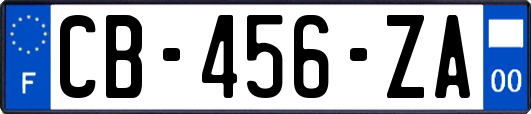 F

CB-456-ZA

00